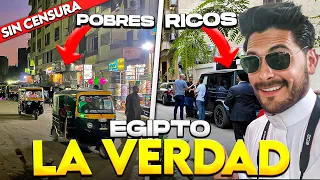 SIN CENSURA

POBRES

RICOS

EGIPTO

LA VERDAD